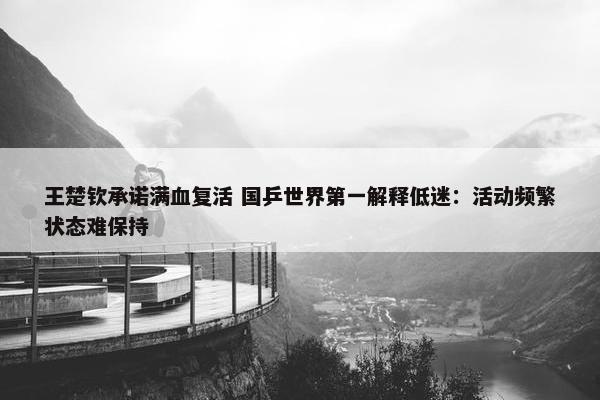 王楚钦承诺满血复活 国乒世界第一解释低迷：活动频繁状态难保持